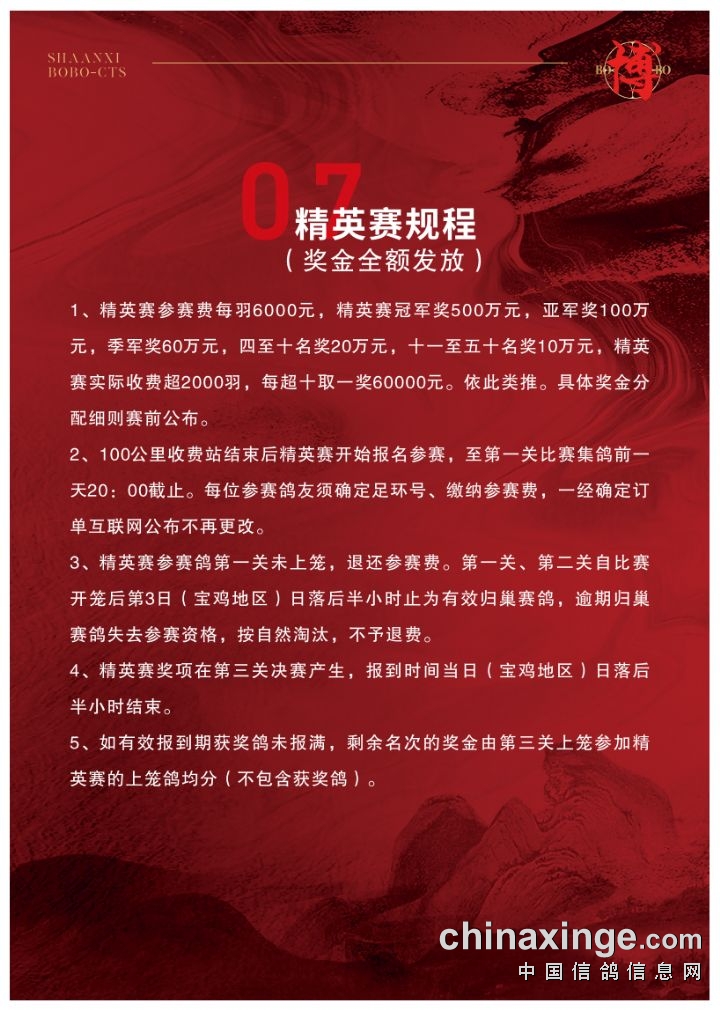 SHAANXI BOBO-CTS

BO 博 BO

07 精英赛规程
（奖金全额发放）

1、精英赛参赛费每羽6000元，精英赛冠军奖500万元，亚军奖100万元，季军奖60万元，四至十名奖20万元，十一至五十名奖10万元，精英赛实际收费超2000羽，每超十取一奖60000元。依此类推。具体奖金分配细则赛前公布。

2、100公里收费站结束后精英赛开始报名参赛，至第一关比赛集鸽前一天20：00截止。每位参赛鸽友须确定足环号、缴纳参赛费，一经确定订单互联网公布不再更改。

3、精英赛参赛鸽第一关未上笼，退还参赛费。第一关、第二关自比赛开笼后第3日（宝鸡地区）日落后半小时止为有效归巢赛鸽，逾期归巢赛鸽失去参赛资格，按自然淘汰，不予退费。

4、精英赛奖项在第三关决赛产生，报到时间当日（宝鸡地区）日落后半小时结束。

5、如有效报到期获奖鸽未报满，剩余名次的奖金由第三关上笼参加精英赛的上笼鸽均分（不包含获奖鸽）。

chinaxinge.com
中国信鸽信息网